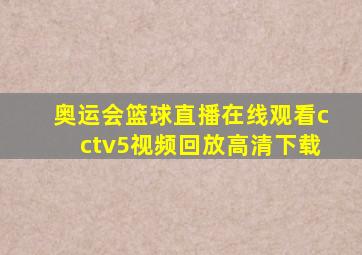 奥运会篮球直播在线观看cctv5视频回放高清下载